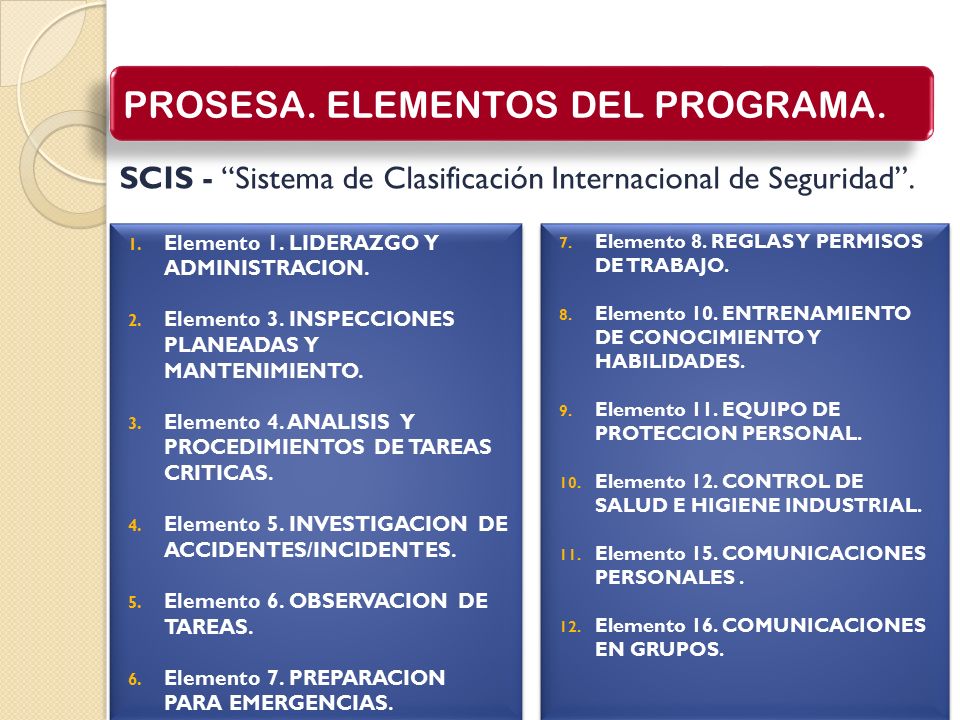 PROSESA. ELEMENTOS DEL PROGRAMA.

SCIS - “Sistema de Clasificación Internacional de Seguridad”.

1. Elemento 1. LIDERAZGO Y ADMINISTRACION.

2. Elemento 3. INSPECCIONES PLANEADAS Y MANTENIMIENTO.

3. Elemento 4. ANALISIS Y PROCEDIMIENTOS DE TAREAS CRITICAS.

4. Elemento 5. INVESTIGACION DE ACCIDENTES/INCIDENTES.

5. Elemento 6. OBSERVACION DE TAREAS.

6. Elemento 7. PREPARACION PARA EMERGENCIAS.

7. Elemento 8. REGLAS Y PERMISOS DE TRABAJO.

8. Elemento 10. ENTRENAMIENTO DE CONOCIMIENTO Y HABILIDADES.

9. Elemento 11. EQUIPO DE PROTECCION PERSONAL.

10. Elemento 12. CONTROL DE SALUD E HIGIENE INDUSTRIAL.

11. Elemento 15. COMUNICACIONES PERSONALES .

12. Elemento 16. COMUNICACIONES EN GRUPOS.